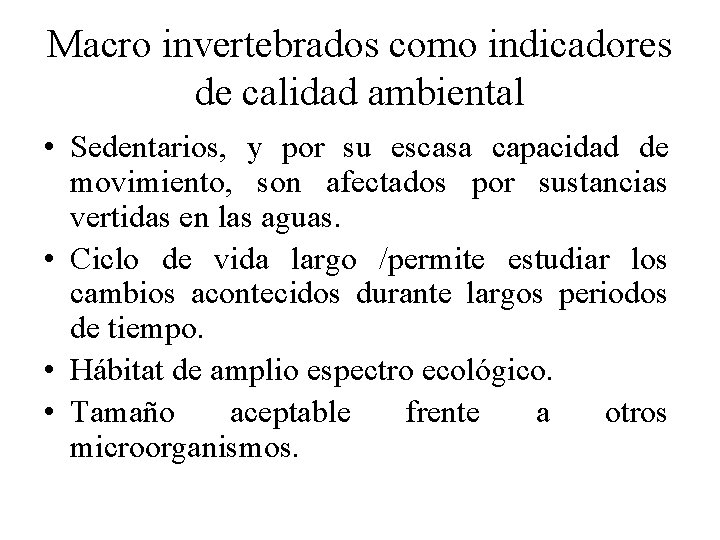 Macro invertebrados como indicadores de calidad ambiental

• Sedentarios, y por su escasa capacidad de movimiento, son afectados por sustancias vertidas en las aguas.
• Ciclo de vida largo /permite estudiar los cambios acontecidos durante largos periodos de tiempo.
• Hábitat de amplio espectro ecológico.
• Tamaño aceptable frente a otros microorganismos.